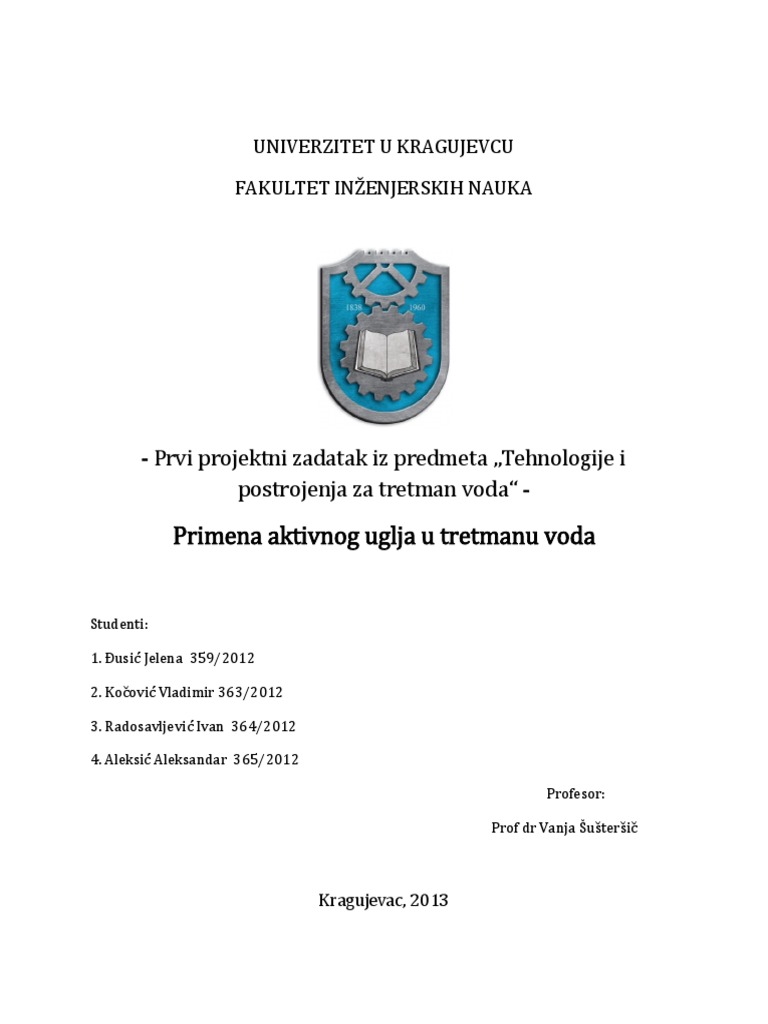 UNIVERZITET U KRAGUJEVCU

FAKULTET INŽENJERSKIH NAUKA

1838 1960

- Prvi projektni zadatak iz predmeta „Tehnologije i postrojenja za tretman voda“ -

Primena aktivnog uglja u tretmanu voda

Studenti:

1. Đusić Jelena 359/2012

2. Kočović Vladimir 363/2012

3. Radosavljević Ivan 364/2012

4. Aleksić Aleksandar 365/2012

Profesor:

Prof dr Vanja Šušteršič

Kragujevac, 2013